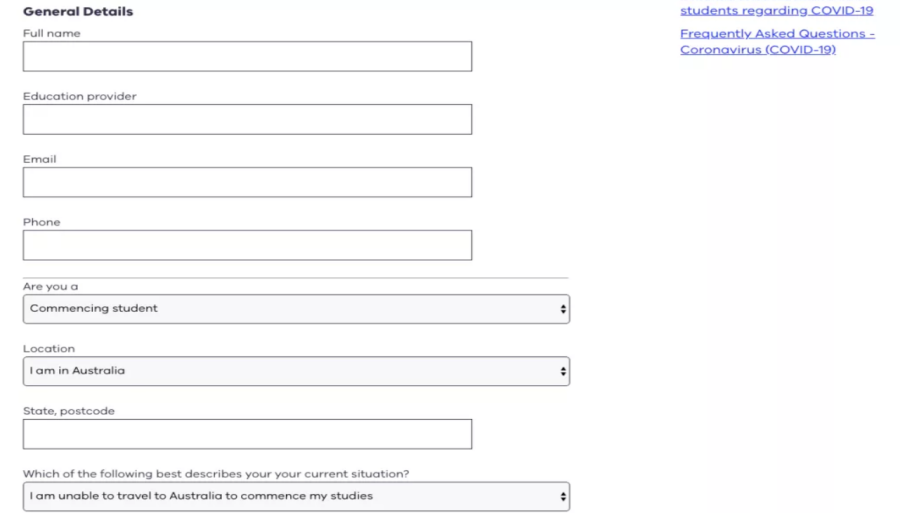 General Details

Full name

Education provider

Email

Phone

Are you a

Commencing student

Location

I am in Australia

State, postcode

Which of the following best describes your your current situation?

I am unable to travel to Australia to commence my studies

students regarding COVID-19

Frequently Asked Questions - Coronavirus (COVID-19)